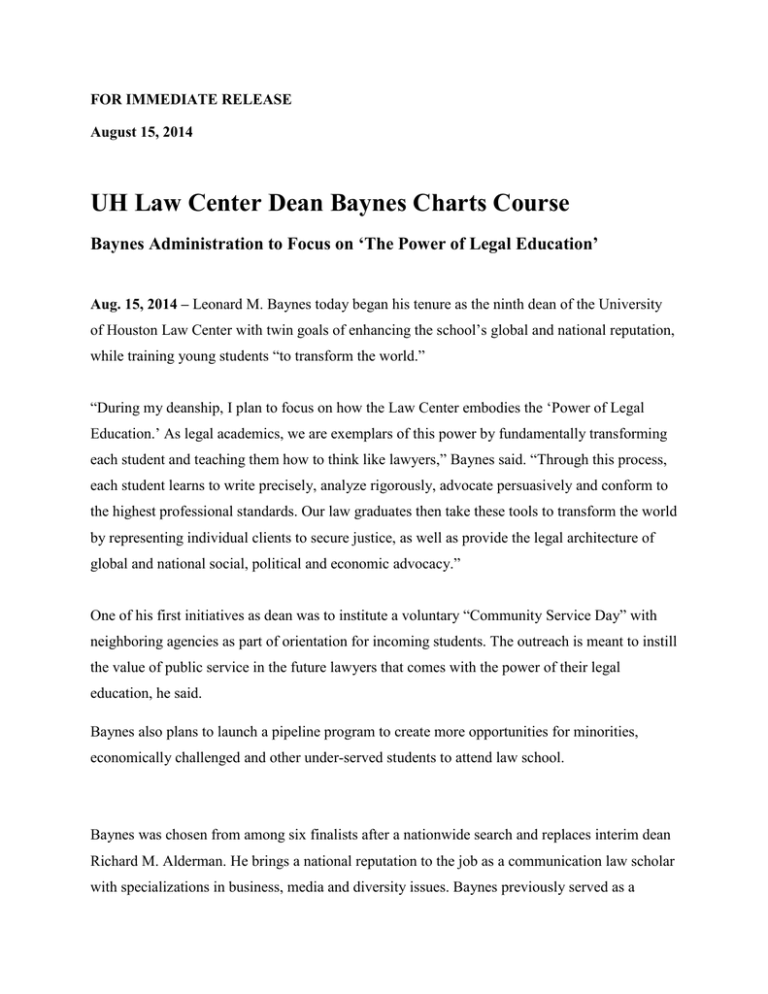 FOR IMMEDIATE RELEASE

August 15, 2014

UH Law Center Dean Baynes Charts Course

Baynes Administration to Focus on 'The Power of Legal Education'

Aug. 15, 2014 – Leonard M. Baynes today began his tenure as the ninth dean of the University of Houston Law Center with twin goals of enhancing the school's global and national reputation, while training young students "to transform the world."

"During my deanship, I plan to focus on how the Law Center embodies the 'Power of Legal Education.' As legal academics, we are exemplars of this power by fundamentally transforming each student and teaching them how to think like lawyers," Baynes said. "Through this process, each student learns to write precisely, analyze rigorously, advocate persuasively and conform to the highest professional standards. Our law graduates then take these tools to transform the world by representing individual clients to secure justice, as well as provide the legal architecture of global and national social, political and economic advocacy."

One of his first initiatives as dean was to institute a voluntary "Community Service Day" with neighboring agencies as part of orientation for incoming students. The outreach is meant to instill the value of public service in the future lawyers that comes with the power of their legal education, he said.

Baynes also plans to launch a pipeline program to create more opportunities for minorities, economically challenged and other under-served students to attend law school.

Baynes was chosen from among six finalists after a nationwide search and replaces interim dean Richard M. Alderman. He brings a national reputation to the job as a communication law scholar with specializations in business, media and diversity issues. Baynes previously served as a